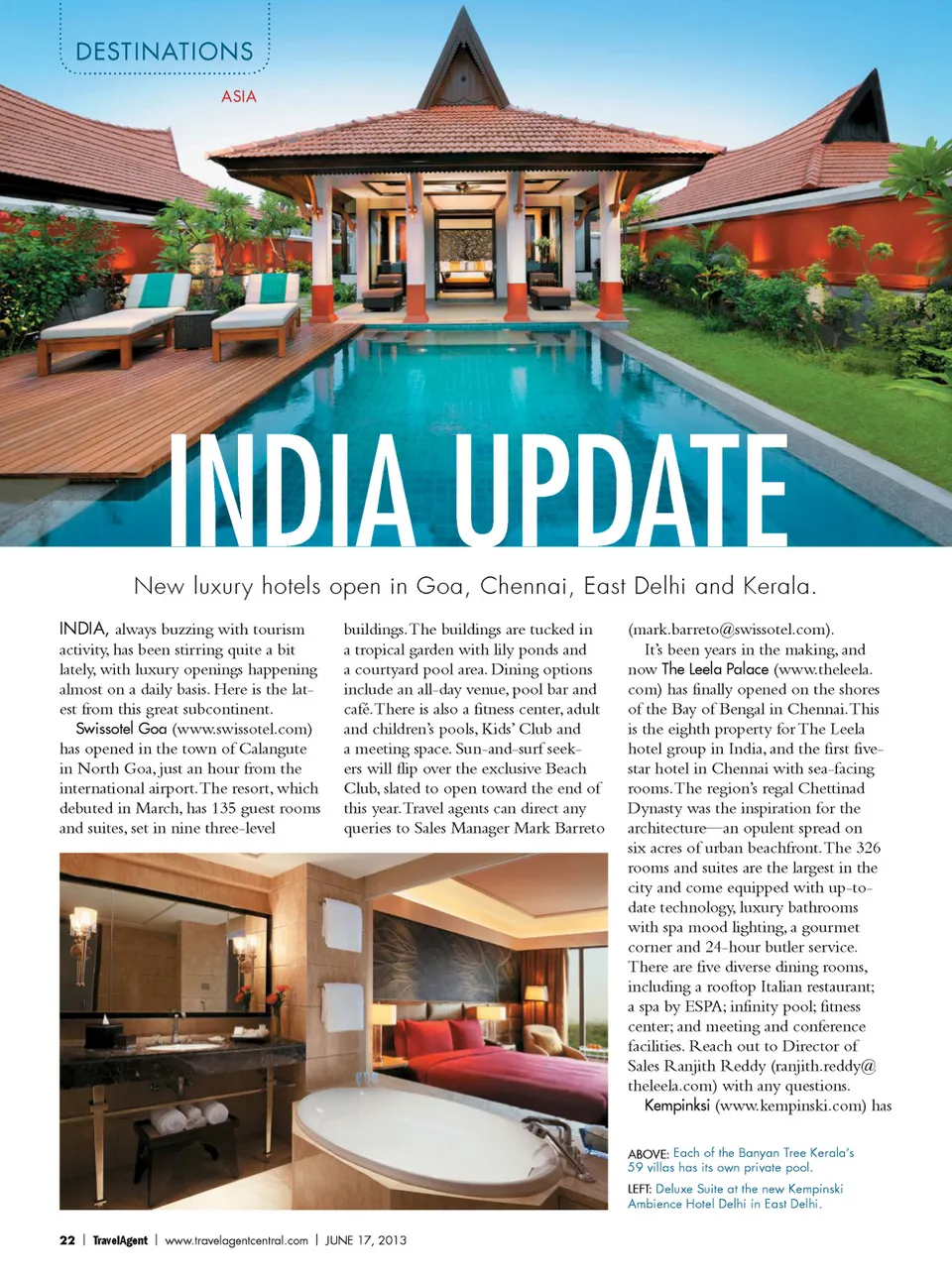 DESTINATIONS

ASIA

INDIA UPDATE

New luxury hotels open in Goa, Chennai, East Delhi and Kerala.

INDIA, always buzzing with tourism activity, has been stirring quite a bit lately, with luxury openings happening almost on a daily basis. Here is the latest from this great subcontinent.

Swissotel Goa (www.swissotel.com) has opened in the town of Calangute in North Goa, just an hour from the international airport. The resort, which debuted in March, has 135 guest rooms and suites, set in nine three-level buildings. The buildings are tucked in a tropical garden with lily ponds and a courtyard pool area. Dining options include an all-day venue, pool bar and café. There is also a fitness center, adult and children's pools, Kids' Club and a meeting space. Sun-and-surf seekers will flip over the exclusive Beach Club, slated to open toward the end of this year. Travel agents can direct any queries to Sales Manager Mark Barreto (mark.barreto@swissotel.com).

It's been years in the making, and now The Leela Palace (www.theleela.com) has finally opened on the shores of the Bay of Bengal in Chennai. This is the eighth property for The Leela hotel group in India, and the first five-star hotel in Chennai with sea-facing rooms. The region's regal Chettinad Dynasty was the inspiration for the architecture—an opulent spread on six acres of urban beachfront. The 326 rooms and suites are the largest in the city and come equipped with up-to-date technology, luxury bathrooms with spa mood lighting, a gourmet corner and 24-hour butler service. There are five diverse dining rooms, including a rooftop Italian restaurant; a spa by ESPA; infinity pool; fitness center; and meeting and conference facilities. Reach out to Director of Sales Ranjith Reddy (ranjith.reddy@theleela.com) with any questions.

Kempinksi (www.kempinski.com) has

ABOVE: Each of the Banyan Tree Kerala's 59 villas has its own private pool.

LEFT: Deluxe Suite at the new Kempinski Ambience Hotel Delhi in East Delhi.

22 | TravelAgent | www.travelagentcentral.com | JUNE 17, 2013